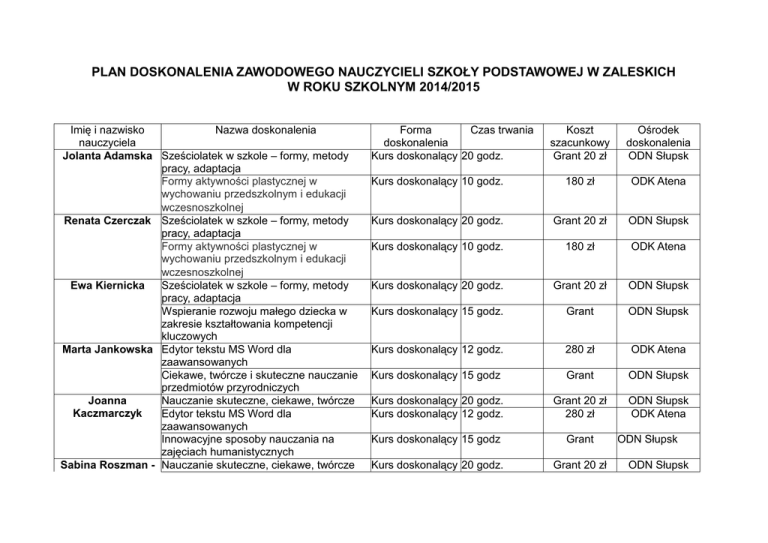 PLAN DOSKONALENIA ZAWODOWEGO NAUCZYCIELI SZKOŁY PODSTAWOWEJ W ZALESKICH
W ROKU SZKOLNYM 2014/2015

| Imię i nazwisko nauczyciela | Nazwa doskonalenia | Forma doskonalenia | Czas trwania | Koszt szacunkowy | Ośrodek doskonalenia |
|---|---|---|---|---|---|
| Jolanta Adamska | Sześciolatek w szkole – formy, metody pracy, adaptacja | Kurs doskonalący | 20 godz. | Grant 20 zł | ODN Słupsk |
| | Formy aktywności plastycznej w wychowaniu przedszkolnym i edukacji wczesnoszkolnej | Kurs doskonalący | 10 godz. | 180 zł | ODK Atena |
| Renata Czerczak | Sześciolatek w szkole – formy, metody pracy, adaptacja | Kurs doskonalący | 20 godz. | Grant 20 zł | ODN Słupsk |
| | Formy aktywności plastycznej w wychowaniu przedszkolnym i edukacji wczesnoszkolnej | Kurs doskonalący | 10 godz. | 180 zł | ODK Atena |
| Ewa Kiernicka | Sześciolatek w szkole – formy, metody pracy, adaptacja | Kurs doskonalący | 20 godz. | Grant 20 zł | ODN Słupsk |
| | Wspieranie rozwoju małego dziecka w zakresie kształtowania kompetencji kluczowych | Kurs doskonalący | 15 godz. | Grant | ODN Słupsk |
| Marta Jankowska | Edytor tekstu MS Word dla zaawansowanych | Kurs doskonalący | 12 godz. | 280 zł | ODK Atena |
| | Ciekawe, twórcze i skuteczne nauczanie przedmiotów przyrodniczych | Kurs doskonalący | 15 godz | Grant | ODN Słupsk |
| Joanna Kaczmarczyk | Nauczanie skuteczne, ciekawe, twórcze | Kurs doskonalący | 20 godz. | Grant 20 zł | ODN Słupsk |
| | Edytor tekstu MS Word dla zaawansowanych | Kurs doskonalący | 12 godz. | 280 zł | ODK Atena |
| | Innowacyjne sposoby nauczania na zajęciach humanistycznych | Kurs doskonalący | 15 godz | Grant | ODN Słupsk |
| Sabina Roszman - | Nauczanie skuteczne, ciekawe, twórcze | Kurs doskonalący | 20 godz. | Grant 20 zł | ODN Słupsk |